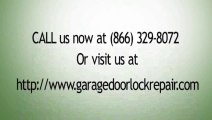 CALL us now at (866) 329-8072
Or visit us at
http://www.garagedoorlockrepair.com